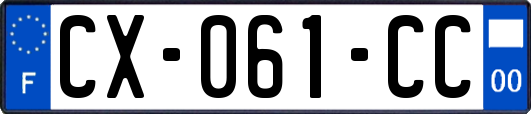 F
CX-061-CC
00